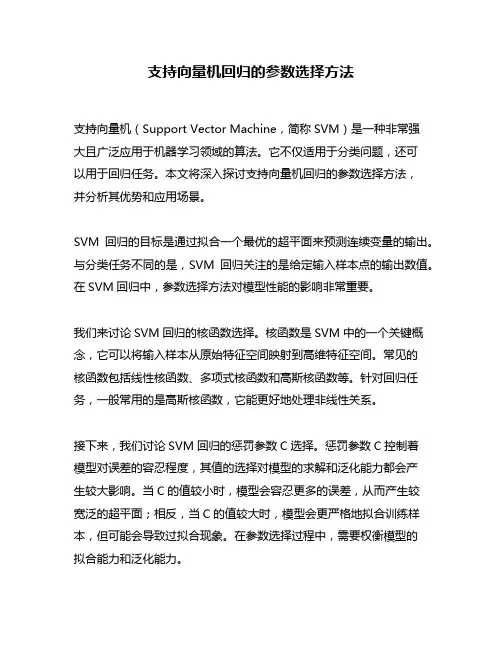 支持向量机回归的参数选择方法

支持向量机（Support Vector Machine，简称 SVM）是一种非常强大且广泛应用于机器学习领域的算法。它不仅适用于分类问题，还可以用于回归任务。本文将深入探讨支持向量机回归的参数选择方法，并分析其优势和应用场景。

SVM 回归的目标是通过拟合一个最优的超平面来预测连续变量的输出。与分类任务不同的是，SVM 回归关注的是给定输入样本点的输出数值。在 SVM 回归中，参数选择方法对模型性能的影响非常重要。

我们来讨论 SVM 回归的核函数选择。核函数是 SVM 中的一个关键概念，它可以将输入样本从原始特征空间映射到高维特征空间。常见的核函数包括线性核函数、多项式核函数和高斯核函数等。针对回归任务，一般常用的是高斯核函数，它能更好地处理非线性关系。

接下来，我们讨论 SVM 回归的惩罚参数 C 选择。惩罚参数 C 控制着模型对误差的容忍程度，其值的选择对模型的求解和泛化能力都会产生较大影响。当 C 的值较小时，模型会容忍更多的误差，从而产生较宽泛的超平面；相反，当 C 的值较大时，模型会更严格地拟合训练样本，但可能会导致过拟合现象。在参数选择过程中，需要权衡模型的拟合能力和泛化能力。